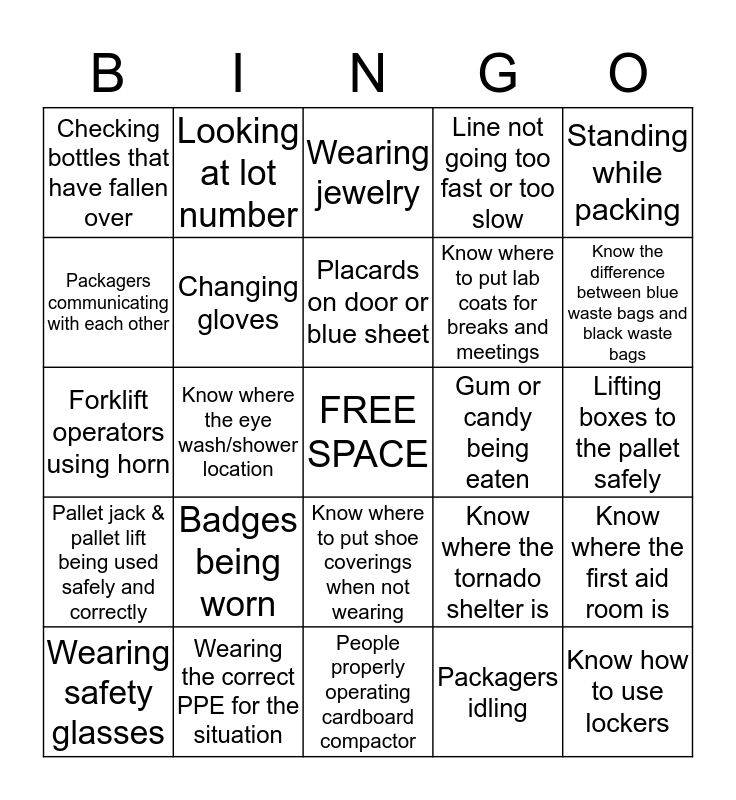 | B | I | N | G | O |
|---|---|---|---|---|
| Checking bottles that have fallen over | Looking at lot number | Wearing jewelry | Line not going too fast or too slow | Standing while packing |
| Packagers communicating with each other | Changing gloves | Placards on door or blue sheet | Know where to put lab coats for breaks and meetings | Know the difference between blue waste bags and black waste bags |
| Forklift operators using horn | Know where the eye wash/shower location | FREE SPACE | Gum or candy being eaten | Lifting boxes to the pallet safely |
| Pallet jack & pallet lift being used safely and correctly | Badges being worn | Know where to put shoe coverings when not wearing | Know where the tornado shelter is | Know where the first aid room is |
| Wearing safety glasses | Wearing the correct PPE for the situation | People properly operating cardboard compactor | Packagers idling | Know how to use lockers |